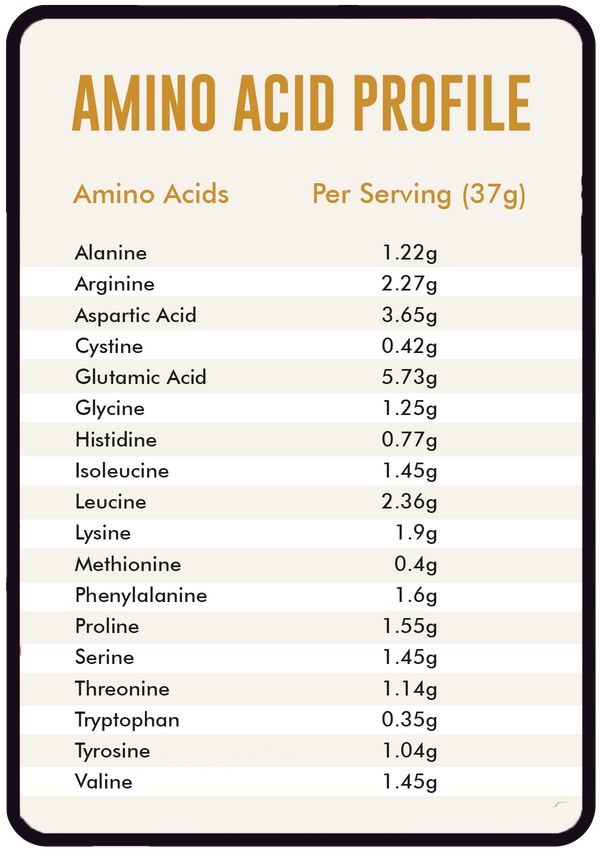 AMINO ACID PROFILE

| Amino Acids | Per Serving (37g) |
|---|---|
| Alanine | 1.22g |
| Arginine | 2.27g |
| Aspartic Acid | 3.65g |
| Cystine | 0.42g |
| Glutamic Acid | 5.73g |
| Glycine | 1.25g |
| Histidine | 0.77g |
| Isoleucine | 1.45g |
| Leucine | 2.36g |
| Lysine | 1.9g |
| Methionine | 0.4g |
| Phenylalanine | 1.6g |
| Proline | 1.55g |
| Serine | 1.45g |
| Threonine | 1.14g |
| Tryptophan | 0.35g |
| Tyrosine | 1.04g |
| Valine | 1.45g |